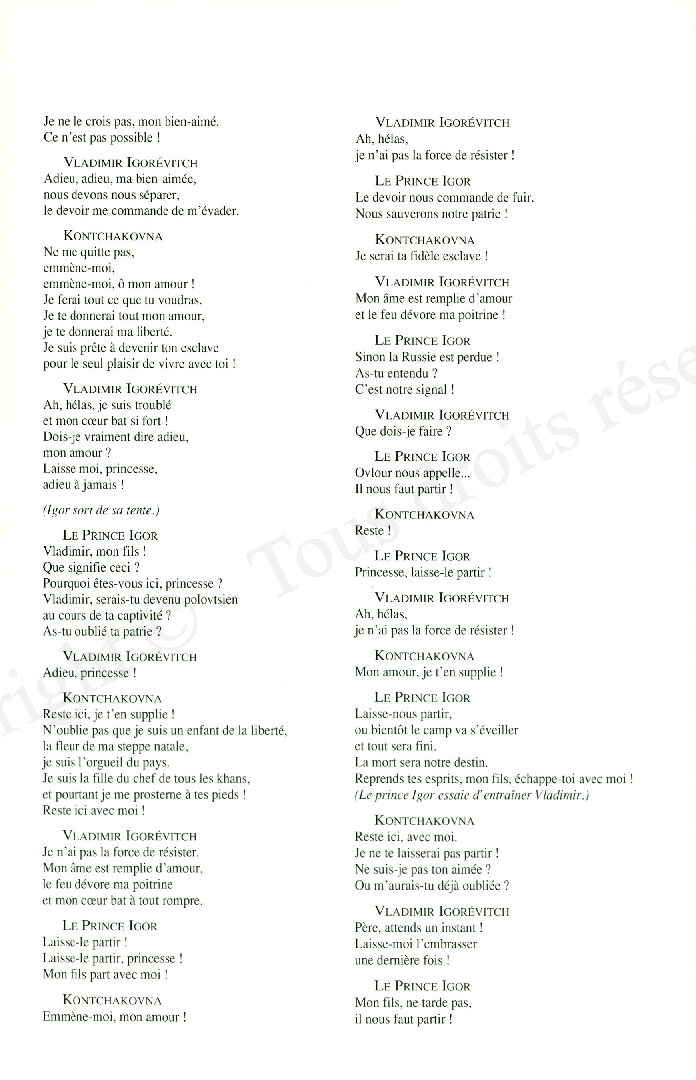 Je ne le crois pas, mon bien-aimé.
Ce n'est pas possible !

VLADIMIR IGORÉVITCH
Adieu, adieu, ma bien-aimée,
nous devons nous séparer,
le devoir me commande de m'évader.

KONTCHAKOVNA
Ne me quitte pas,
emmène-moi,
emmène-moi, ô mon amour !
Je ferai tout ce que tu voudras.
Je te donnerai tout mon amour,
je te donnerai ma liberté.
Je suis prête à devenir ton esclave
pour le seul plaisir de vivre avec toi !

VLADIMIR IGORÉVITCH
Ah, hélas, je suis troublé
et mon cœur bat si fort !
Dois-je vraiment dire adieu,
mon amour ?
Laisse moi, princesse,
adieu à jamais !

(Igor sort de sa tente.)

LE PRINCE IGOR
Vladimir, mon fils !
Que signifie ceci ?
Pourquoi êtes-vous ici, princesse ?
Vladimir, serais-tu devenu polovtsien
au cours de ta captivité ?
As-tu oublié ta patrie ?

VLADIMIR IGORÉVITCH
Adieu, princesse !

KONTCHAKOVNA
Reste ici, je t'en supplie !
N'oublie pas que je suis un enfant de la liberté,
la fleur de ma steppe natale,
je suis l'orgueil du pays.
Je suis la fille du chef de tous les khans,
et pourtant je me prosterne à tes pieds !
Reste ici avec moi !

VLADIMIR IGORÉVITCH
Je n'ai pas la force de résister.
Mon âme est remplie d'amour,
le feu dévore ma poitrine
et mon cœur bat à tout rompre.

LE PRINCE IGOR
Laisse-le partir !
Laisse-le partir, princesse !
Mon fils part avec moi !

KONTCHAKOVNA
Emmène-moi, mon amour !

VLADIMIR IGORÉVITCH
Ah, hélas,
je n'ai pas la force de résister !

LE PRINCE IGOR
Le devoir nous commande de fuir.
Nous sauverons notre patrie !

KONTCHAKOVNA
Je serai ta fidèle esclave !

VLADIMIR IGORÉVITCH
Mon âme est remplie d'amour
et le feu dévore ma poitrine !

LE PRINCE IGOR
Sinon la Russie est perdue !
As-tu entendu ?
C'est notre signal !

VLADIMIR IGORÉVITCH
Que dois-je faire ?

LE PRINCE IGOR
Ovlour nous appelle...
Il nous faut partir !

KONTCHAKOVNA
Reste !

LE PRINCE IGOR
Princesse, laisse-le partir !

VLADIMIR IGORÉVITCH
Ah, hélas,
je n'ai pas la force de résister !

KONTCHAKOVNA
Mon amour, je t'en supplie !

LE PRINCE IGOR
Laisse-nous partir,
ou bientôt le camp va s'éveiller
et tout sera fini.
La mort sera notre destin.
Reprends tes esprits, mon fils, échappe-toi avec moi !
(Le prince Igor essaie d'entraîner Vladimir.)

KONTCHAKOVNA
Reste ici, avec moi.
Je ne te laisserai pas partir !
Ne suis-je pas ton aimée ?
Ou m'aurais-tu déjà oubliée ?

VLADIMIR IGORÉVITCH
Père, attends un instant !
Laisse-moi l'embrasser
une dernière fois !

LE PRINCE IGOR
Mon fils, ne tarde pas,
il nous faut partir !

Tous droits rése